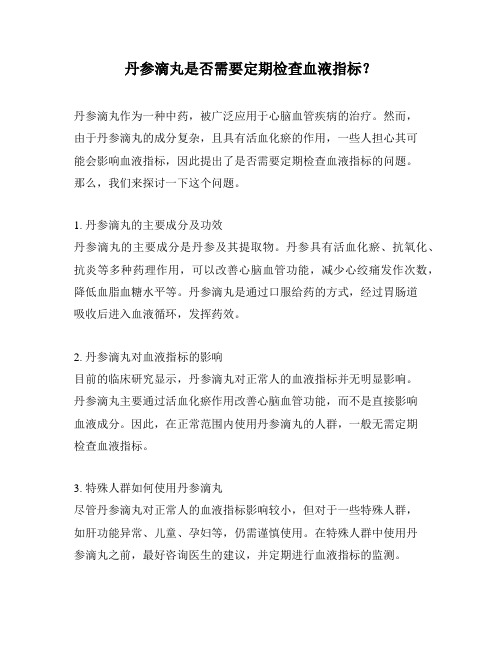 丹参滴丸是否需要定期检查血液指标？

丹参滴丸作为一种中药，被广泛应用于心脑血管疾病的治疗。然而，由于丹参滴丸的成分复杂，且具有活血化瘀的作用，一些人担心其可能会影响血液指标，因此提出了是否需要定期检查血液指标的问题。那么，我们来探讨一下这个问题。

1. 丹参滴丸的主要成分及功效
丹参滴丸的主要成分是丹参及其提取物。丹参具有活血化瘀、抗氧化、抗炎等多种药理作用，可以改善心脑血管功能，减少心绞痛发作次数，降低血脂血糖水平等。丹参滴丸是通过口服给药的方式，经过胃肠道吸收后进入血液循环，发挥药效。

2. 丹参滴丸对血液指标的影响
目前的临床研究显示，丹参滴丸对正常人的血液指标并无明显影响。丹参滴丸主要通过活血化瘀作用改善心脑血管功能，而不是直接影响血液成分。因此，在正常范围内使用丹参滴丸的人群，一般无需定期检查血液指标。

3. 特殊人群如何使用丹参滴丸
尽管丹参滴丸对正常人的血液指标影响较小，但对于一些特殊人群，如肝功能异常、儿童、孕妇等，仍需谨慎使用。在特殊人群中使用丹参滴丸之前，最好咨询医生的建议，并定期进行血液指标的监测。